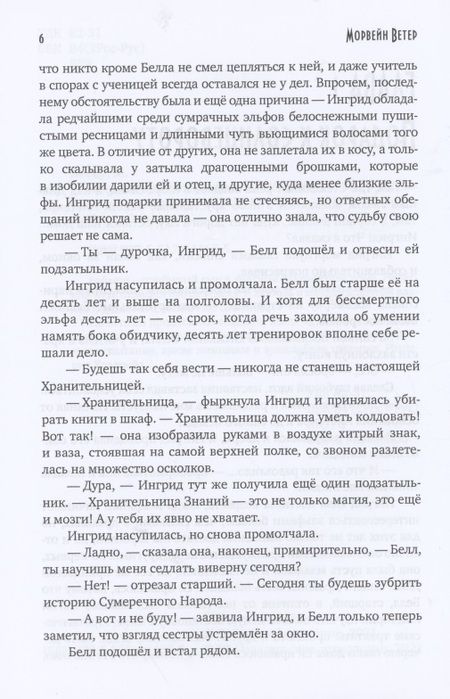 6

Морвейн Ветер

что никто кроме Белла не смел цепляться к ней, и даже учитель в спорах с ученицей всегда оставался не у дел. Впрочем, последнему обстоятельству была и ещё одна причина — Ингрид обладала редчайшими среди сумрачных эльфов белоснежными пушистыми ресницами и длинными чуть вьющимися волосами того же цвета. В отличие от других, она не заплетала их в косу, а только скалывала у затылка драгоценными брошками, которые в изобилии дарили ей и отец, и другие, куда менее близкие эльфы. Ингрид подарки принимала не стесняясь, но ответных обещаний никогда не давала — она отлично знала, что судьбу свою решает не сама.

— Ты — дурочка, Ингрид, — Белл подошёл и отвесил ей подзатыльник.

Ингрид насупилась и промолчала. Белл был старше её на десять лет и выше на полголовы. И хотя для бессмертного эльфа десять лет — не срок, когда речь заходила об умении намять бока обидчику, десять лет тренировок вполне себе решали дело.

— Будешь так себя вести — никогда не станешь настоящей Хранительницей.

— Хранительница, — фыркнула Ингрид и принялась убирать книги в шкаф. — Хранительница должна уметь колдовать! Вот так! — она изобразила руками в воздухе хитрый знак, и ваза, стоявшая на самой верхней полке, со звоном разлетелась на множество осколков.

— Дура, — Ингрид тут же получила ещё один подзатыльник. — Хранительница Знаний — это не только магия, это ещё и мозги! А у тебя их явно не хватает.

Ингрид насупилась, но снова промолчала.

— Ладно, — сказала она, наконец, примирительно, — Белл, ты научишь меня седлать виверну сегодня?

— Нет! — отрезал старший. — Сегодня ты будешь зубрить историю Сумеречного Народа.

— А вот и не буду! — заявила Ингрид, и Белл только теперь заметил, что взгляд сестры устремлён за окно.

Белл подошёл и встал рядом.